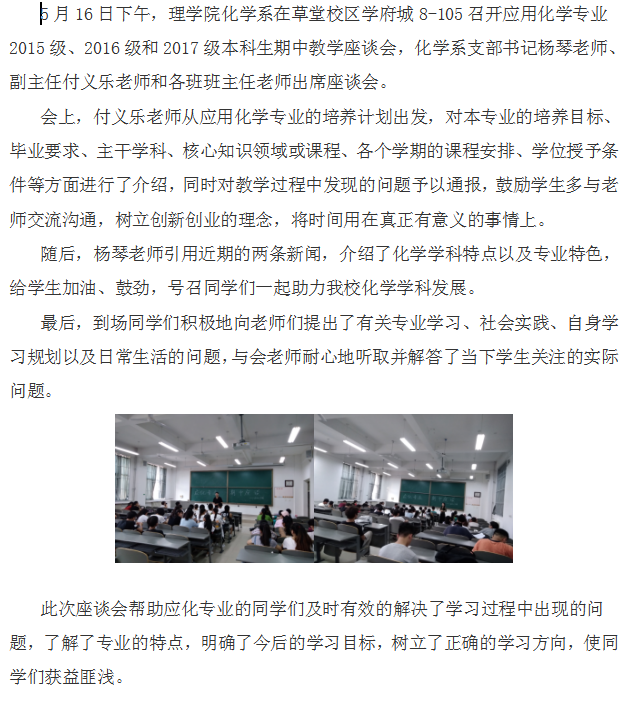 5月16日下午，理学院化学系在草堂校区学府城8-105召开应用化学专业2015级、2016级和2017级本科生期中教学座谈会，化学系支部书记杨琴老师、副主任付义乐老师和各班班主任老师出席座谈会。

会上，付义乐老师从应用化学专业的培养计划出发，对本专业的培养目标、毕业要求、主干学科、核心知识领域或课程、各个学期的课程安排、学位授予条件等方面进行了介绍，同时对教学过程中发现的问题予以通报，鼓励学生多与老师交流沟通，树立创新创业的理念，将时间用在真正有意义的事情上。

随后，杨琴老师引用近期的两条新闻，介绍了化学学科特点以及专业特色，给学生加油、鼓劲，号召同学们一起助力我校化学学科发展。

最后，到场同学们积极地向老师们提出了有关专业学习、社会实践、自身学习规划以及日常生活的问题，与会老师耐心地听取并解答了当下学生关注的实际问题。

此次座谈会帮助应化专业的同学们及时有效的解决了学习过程中出现的问题，了解了专业的特点，明确了今后的学习目标，树立了正确的学习方向，使同学们获益匪浅。